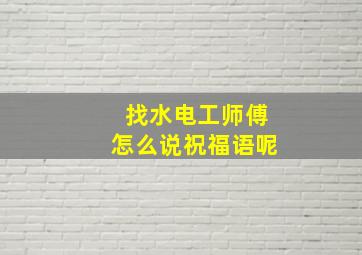 找水电工师傅
怎么说祝福语呢